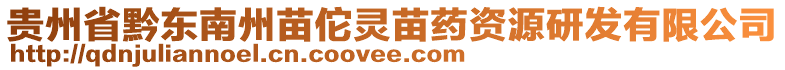 贵州省黔东南州苗佗灵苗药资源研发有限公司
http://qdnjuliannoel.cn.coovee.com